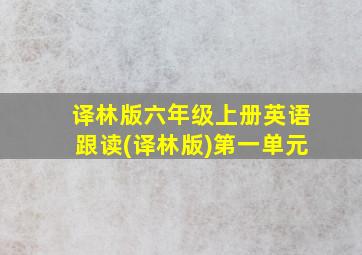 译林版六年级上册英语跟读(译林版)第一单元